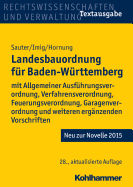 RECHTSWISSENSCHAFTEN UND VERWALTUNG
Textausgabe

Sauter/Imig/Hornung

Landesbauordnung für Baden-Württemberg

mit Allgemeiner Ausführungsverordnung, Verfahrensverordnung, Feuerungsverordnung, Garagenverordnung und weiteren ergänzenden Vorschriften

Neu zur Novelle 2015

28., aktualisierte Auflage

Kohlhammer